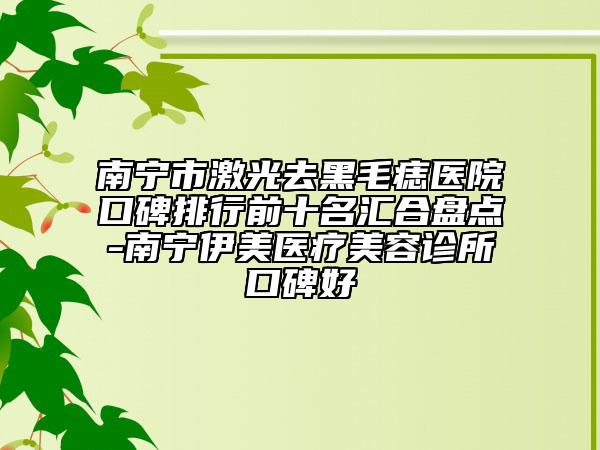 南宁市激光去黑毛痣医院口碑排行前十名汇合盘点-南宁伊美医疗美容诊所口碑好